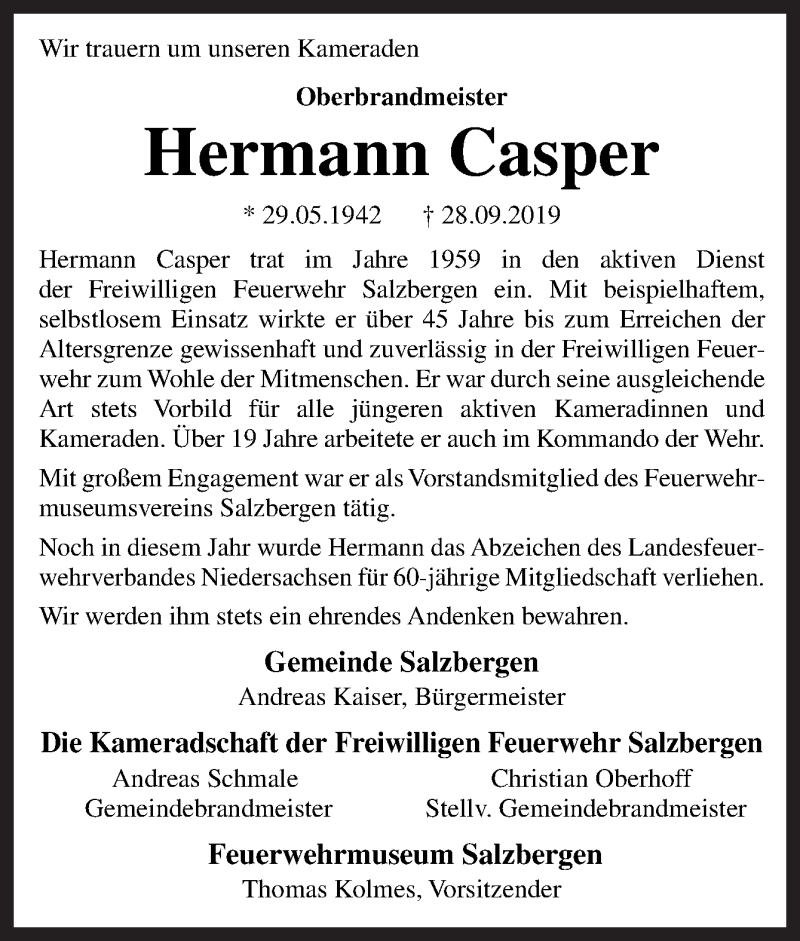 Wir trauern um unseren Kameraden

Oberbrandmeister

Hermann Casper

* 29.05.1942 † 28.09.2019

Hermann Casper trat im Jahre 1959 in den aktiven Dienst der Freiwilligen Feuerwehr Salzbergen ein. Mit beispielhaftem, selbstlosem Einsatz wirkte er über 45 Jahre bis zum Erreichen der Altersgrenze gewissenhaft und zuverlässig in der Freiwilligen Feuerwehr zum Wohle der Mitmenschen. Er war durch seine ausgleichende Art stets Vorbild für alle jüngeren aktiven Kameradinnen und Kameraden. Über 19 Jahre arbeitete er auch im Kommando der Wehr.

Mit großem Engagement war er als Vorstandsmitglied des Feuerwehrmuseumsvereins Salzbergen tätig.

Noch in diesem Jahr wurde Hermann das Abzeichen des Landesfeuerwehrverbandes Niedersachsen für 60-jährige Mitgliedschaft verliehen.

Wir werden ihm stets ein ehrendes Andenken bewahren.

Gemeinde Salzbergen
Andreas Kaiser, Bürgermeister

Die Kameradschaft der Freiwilligen Feuerwehr Salzbergen
Andreas Schmale
Gemeindebrandmeister
Christian Oberhoff
Stellv. Gemeindebrandmeister

Feuerwehrmuseum Salzbergen
Thomas Kolmes, Vorsitzender